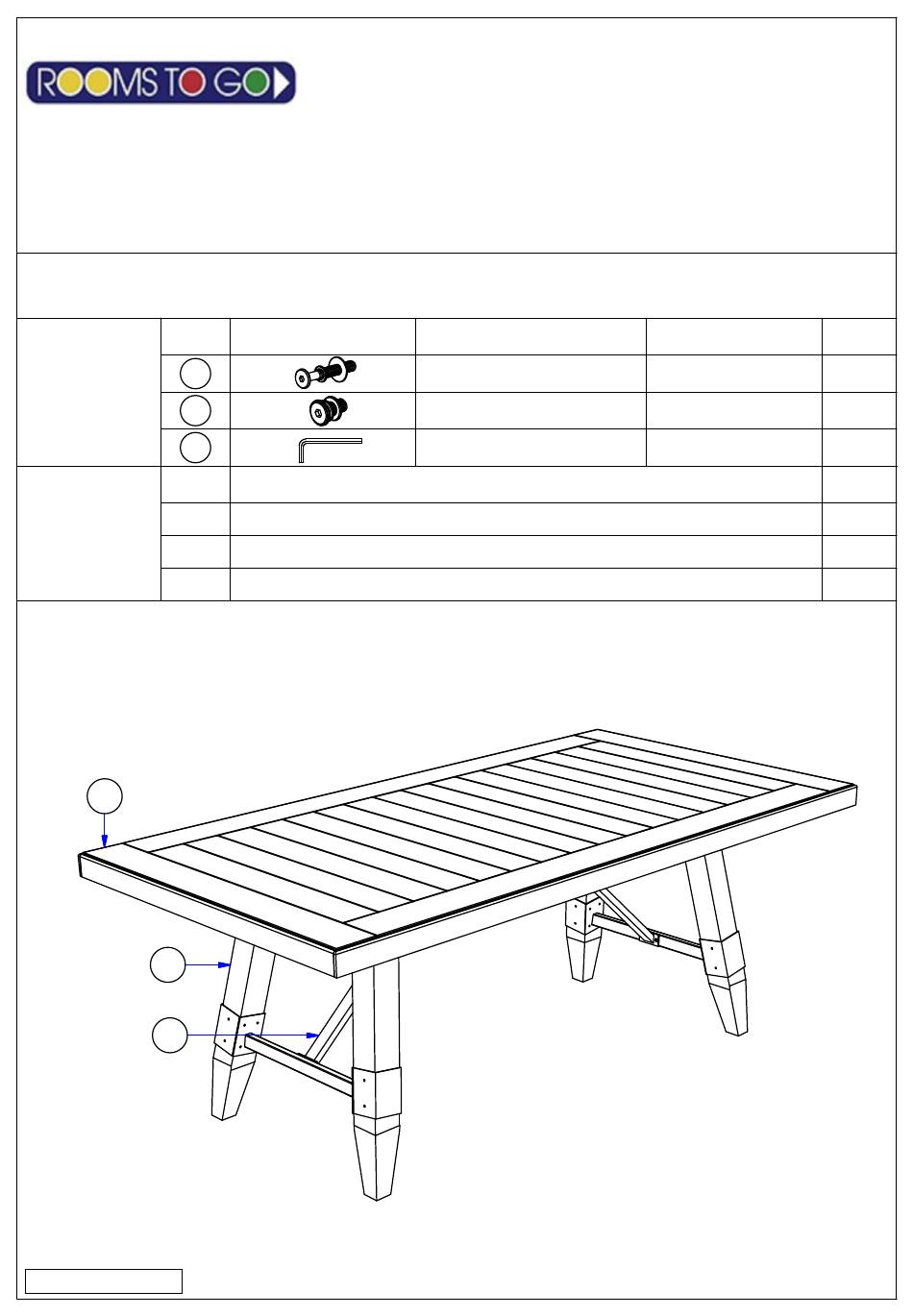 ROOMS TO GO